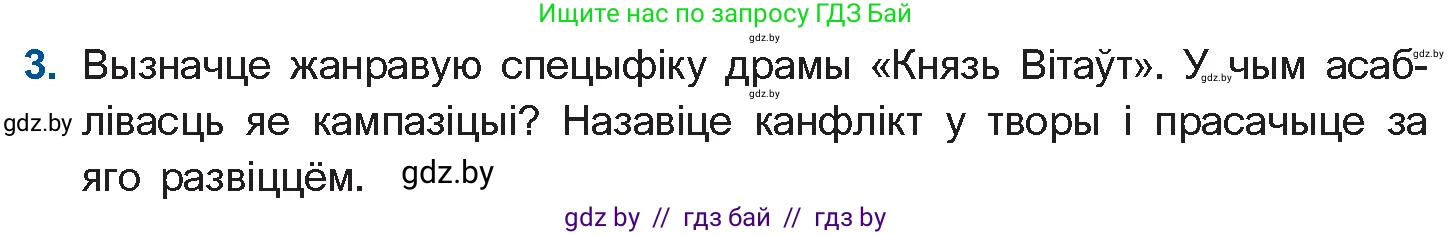 Ищите нас по запросу ГДЗ Бай

gdz.by

3. Вызначце жанравую спецыфіку драмы «Князь Вітаўт». У чым асаблівасць яе кампазіцыі? Назавіце канфлікт у творы і прасачыце за яго развіццём.

gdz.by gdz.by gdz.by gdz.by gdz.by

gdz by // гдз бай // гдз by